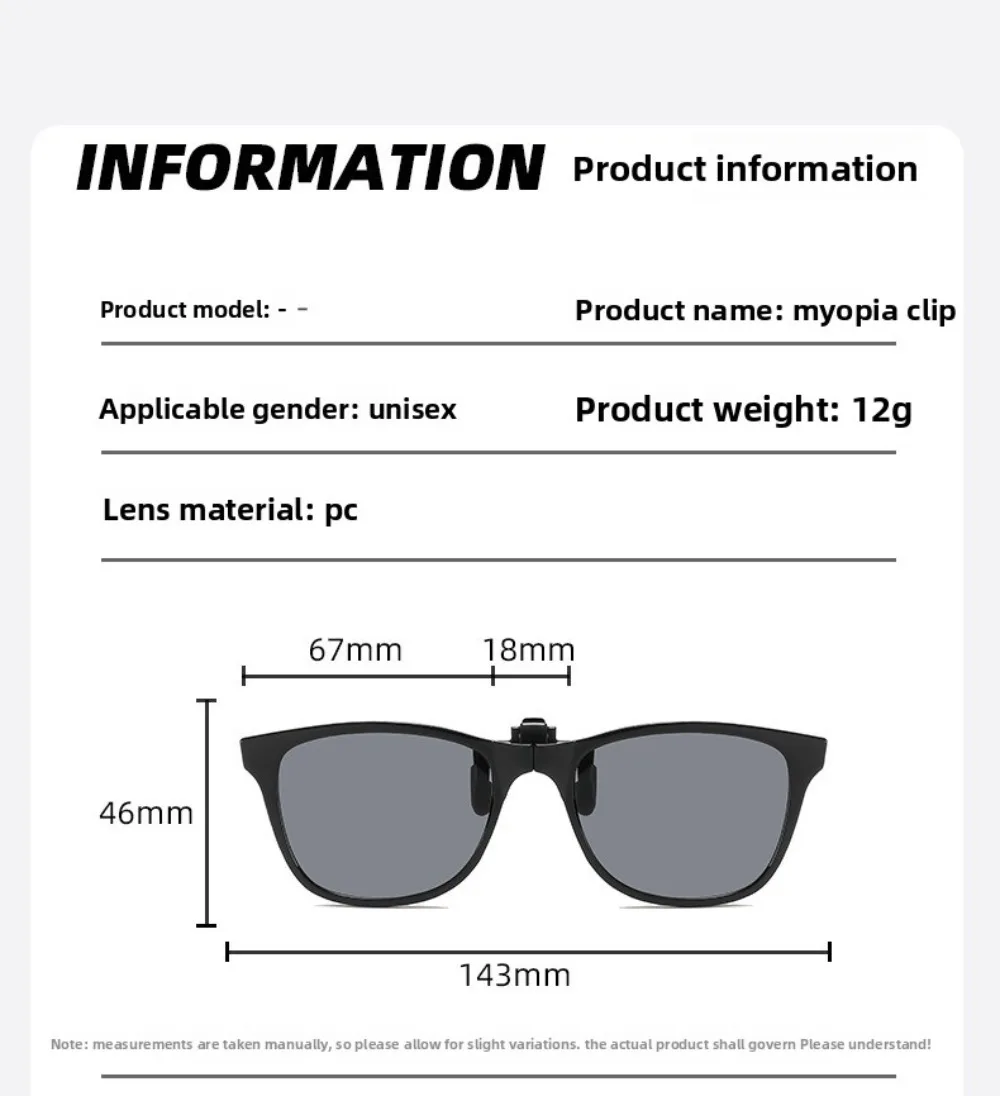 INFORMATION Product information

Product model: - -

Product name: myopia clip

Applicable gender: unisex

Product weight: 12g

Lens material: pc

67mm

18mm

46mm

143mm

Note: measurements are taken manually, so please allow for slight variations. the actual product shall govern Please understand!